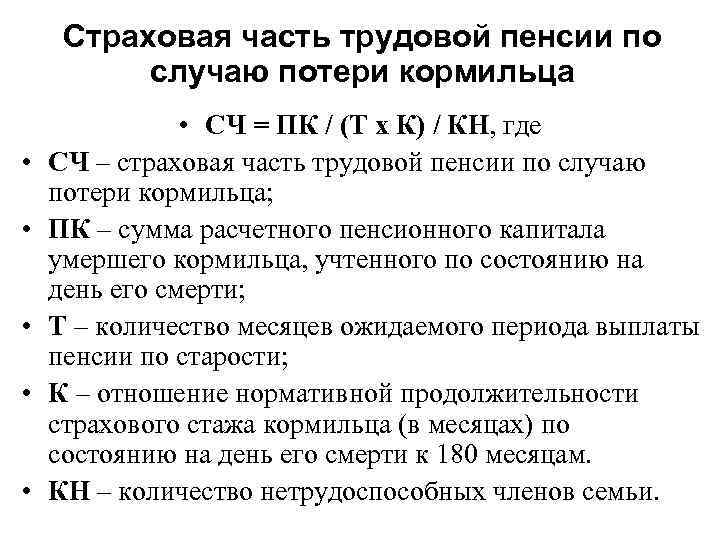 Страховая часть трудовой пенсии по случаю потери кормильца

• СЧ = ПК / (Т х К) / КН, где
• СЧ – страховая часть трудовой пенсии по случаю потери кормильца;
• ПК – сумма расчетного пенсионного капитала умершего кормильца, учтенного по состоянию на день его смерти;
• Т – количество месяцев ожидаемого периода выплаты пенсии по старости;
• К – отношение нормативной продолжительности страхового стажа кормильца (в месяцах) по состоянию на день его смерти к 180 месяцам.
• КН – количество нетрудоспособных членов семьи.